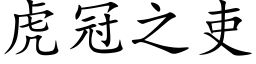 虎冠之吏